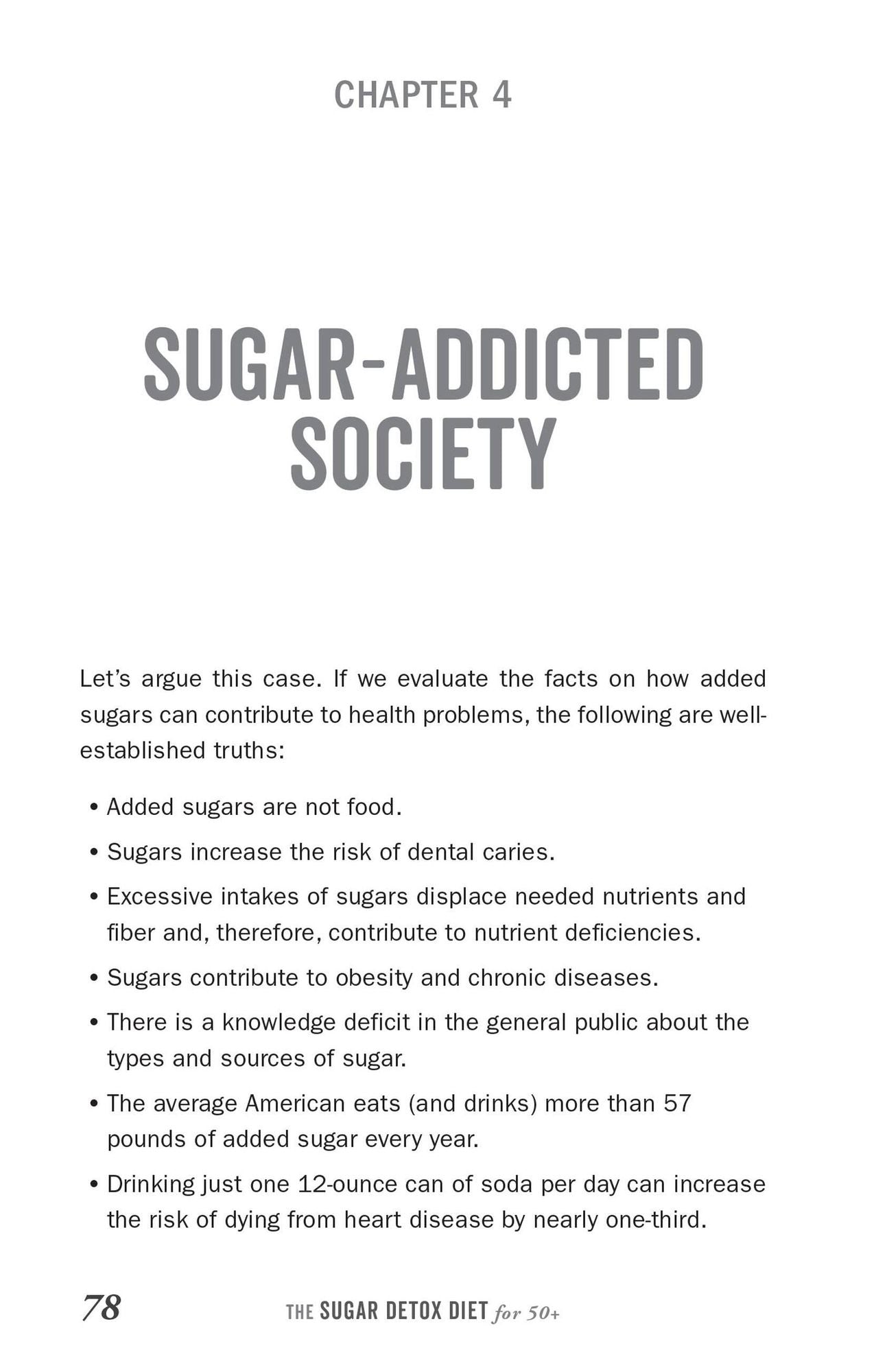 CHAPTER 4

SUGAR-ADDICTED SOCIETY

Let's argue this case. If we evaluate the facts on how added sugars can contribute to health problems, the following are well-established truths:

• Added sugars are not food.
• Sugars increase the risk of dental caries.
• Excessive intakes of sugars displace needed nutrients and fiber and, therefore, contribute to nutrient deficiencies.
• Sugars contribute to obesity and chronic diseases.
• There is a knowledge deficit in the general public about the types and sources of sugar.
• The average American eats (and drinks) more than 57 pounds of added sugar every year.
• Drinking just one 12-ounce can of soda per day can increase the risk of dying from heart disease by nearly one-third.

78

THE SUGAR DETOX DIET for 50+